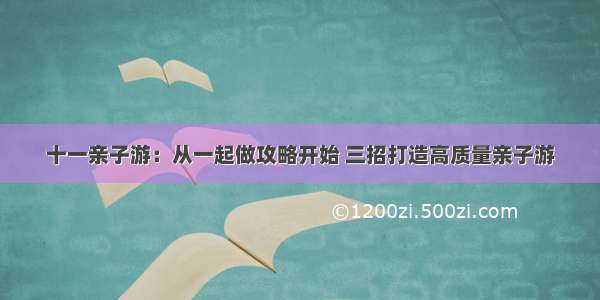 十一亲子游：从一起做攻略开始 三招打造高质量亲子游

©1200zi.500zi.com